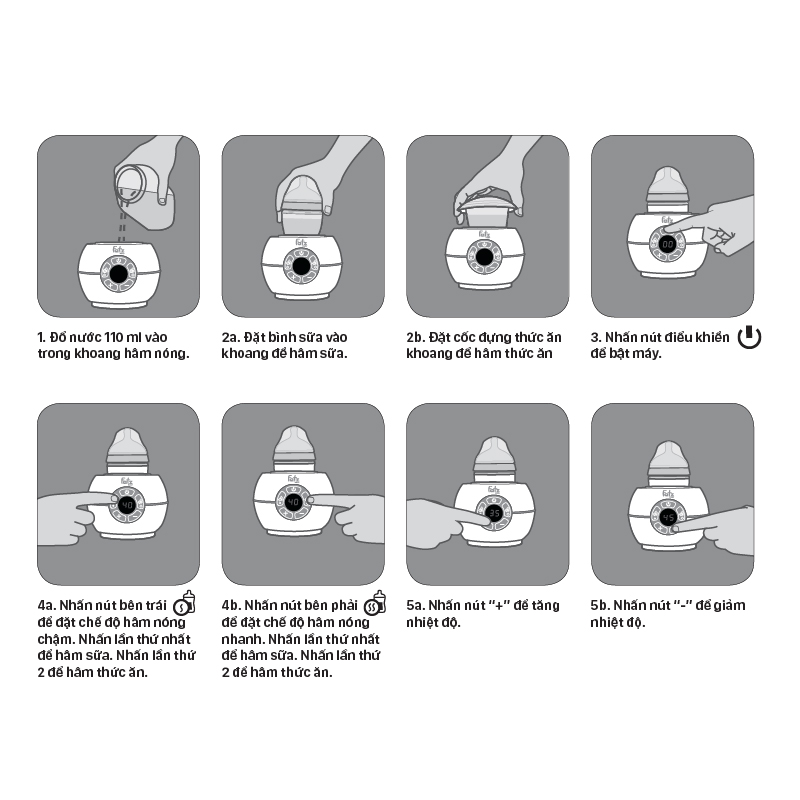 Fatz

1. Đổ nước 110 ml vào trong khoang hâm nóng.

Fatz

2a. Đặt bình sữa vào khoang để hâm sữa.

Fatz

2b. Đặt cốc đựng thức ăn khoang để hâm thức ăn

Fatz

00

3. Nhấn nút điều khiển để bật máy.

Fatz

40

4a. Nhấn nút bên trái để đặt chế độ hâm nóng chậm. Nhấn lần thứ nhất để hâm sữa. Nhấn lần thứ 2 để hâm thức ăn.

Fatz

40

4b. Nhấn nút bên phải để đặt chế độ hâm nóng nhanh. Nhấn lần thứ nhất để hâm sữa. Nhấn lần thứ 2 để hâm thức ăn.

Fatz

35

5a. Nhấn nút "+" để tăng nhiệt độ.

Fatz

45

5b. Nhấn nút "-" để giảm nhiệt độ.